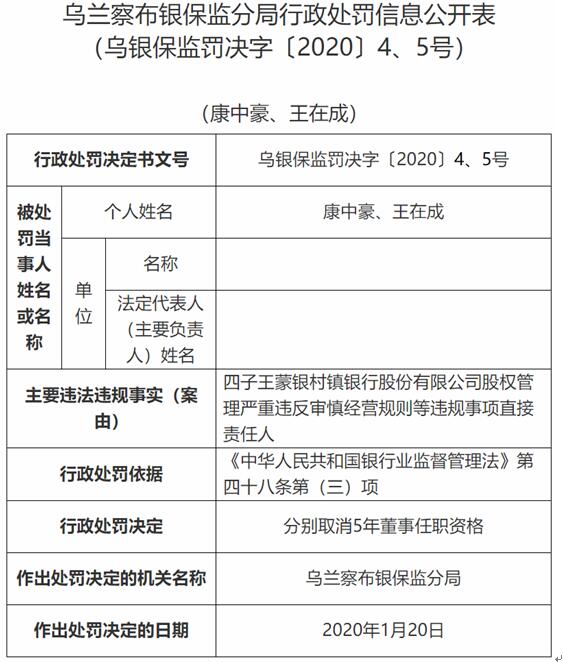 乌兰察布银保监分局行政处罚信息公开表
（乌银保监罚决字〔2020〕4、5号）

（康中豪、王在成）

| 行政处罚决定书文号 | | | 乌银保监罚决字〔2020〕4、5号 |
|---|---|---|---|
| 被处罚当事人姓名或名称 | 个人姓名 | | 康中豪、王在成 |
| | 单位 | 名称 | |
| | | 法定代表人（主要负责人）姓名 | |
| 主要违法违规事实（案由） | | | 四子王蒙银村镇银行股份有限公司股权管理严重违反审慎经营规则等违规事项直接责任人 |
| 行政处罚依据 | | | 《中华人民共和国银行业监督管理法》第四十八条第（三）项 |
| 行政处罚决定 | | | 分别取消5年董事任职资格 |
| 作出处罚决定的机关名称 | | | 乌兰察布银保监分局 |
| 作出处罚决定的日期 | | | 2020年1月20日 |